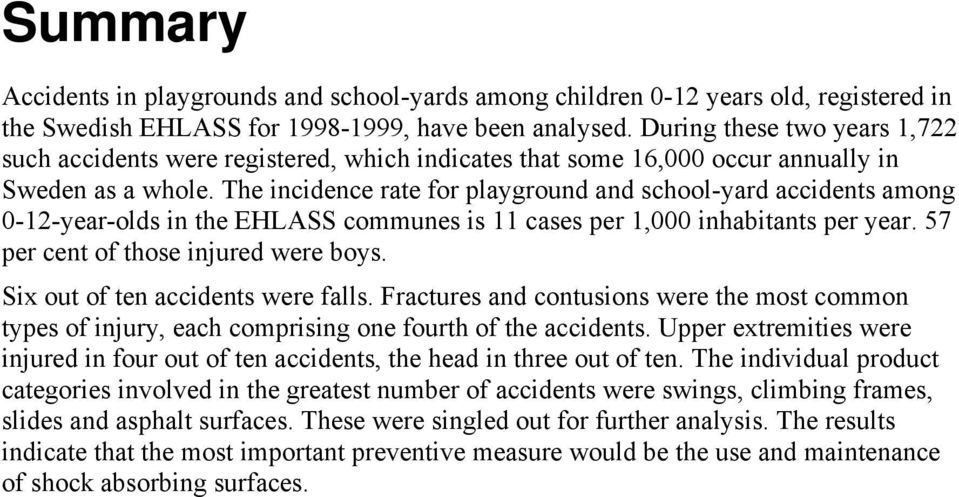 Summary

Accidents in playgrounds and school-yards among children 0-12 years old, registered in the Swedish EHLASS for 1998-1999, have been analysed. During these two years 1,722 such accidents were registered, which indicates that some 16,000 occur annually in Sweden as a whole. The incidence rate for playground and school-yard accidents among 0-12-year-olds in the EHLASS communes is 11 cases per 1,000 inhabitants per year. 57 per cent of those injured were boys.

Six out of ten accidents were falls. Fractures and contusions were the most common types of injury, each comprising one fourth of the accidents. Upper extremities were injured in four out of ten accidents, the head in three out of ten. The individual product categories involved in the greatest number of accidents were swings, climbing frames, slides and asphalt surfaces. These were singled out for further analysis. The results indicate that the most important preventive measure would be the use and maintenance of shock absorbing surfaces.